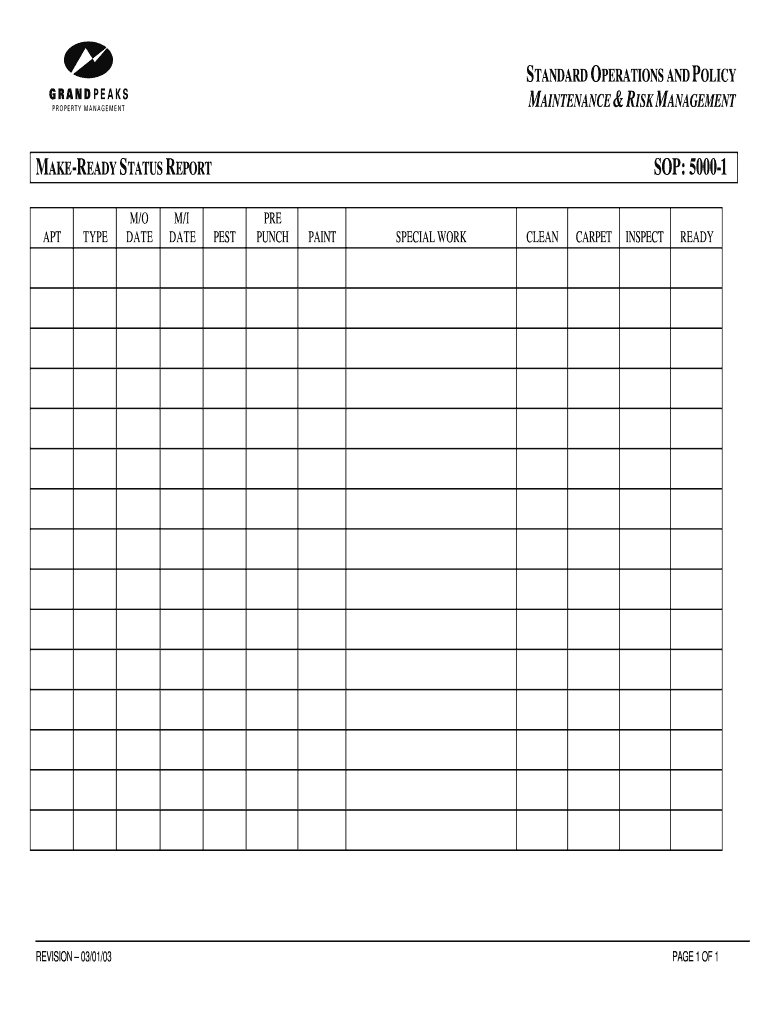 GRAND PEAKS
PROPERTY MANAGEMENT

STANDARD OPERATIONS AND POLICY
MAINTENANCE & RISK MANAGEMENT

MAKE-READY STATUS REPORT

SOP: 5000-1

| APT | TYPE | M/O DATE | M/I DATE | PEST | PRE PUNCH | PAINT | SPECIAL WORK | CLEAN | CARPET | INSPECT | READY |
|---|---|---|---|---|---|---|---|---|---|---|---|
| | | | | | | | | | | | |
| | | | | | | | | | | | |
| | | | | | | | | | | | |
| | | | | | | | | | | | |
| | | | | | | | | | | | |
| | | | | | | | | | | | |
| | | | | | | | | | | | |
| | | | | | | | | | | | |
| | | | | | | | | | | | |
| | | | | | | | | | | | |
| | | | | | | | | | | | |
| | | | | | | | | | | | |
| | | | | | | | | | | | |
| | | | | | | | | | | | |
| | | | | | | | | | | | |

REVISION – 03/01/03

PAGE 1 OF 1